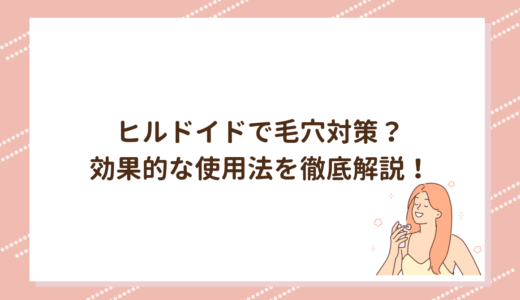 ヒルドイドで毛穴対策？
効果的な使用法を徹底解説！